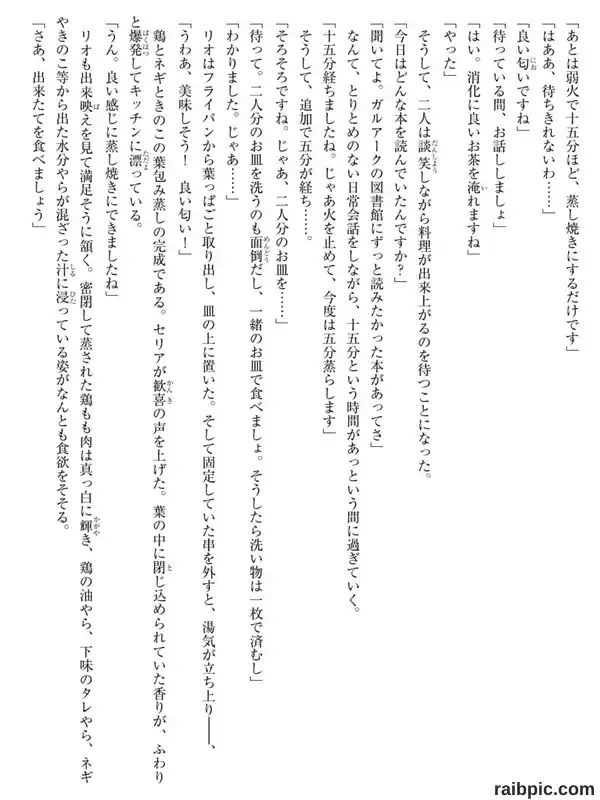 「あとは弱火で十五分ほど、蒸し焼きにするだけです」
「はああ、待ちきれないわ……」
「良い匂いですね」
「待っている間、お話ししましょ」
「はい。消化に良いお茶を淹れますね」
「やった」
そうして、二人は談笑しながら料理が出来上がるのを待つことになった。
「今日はどんな本を読んでいたんですか？」
「聞いてよ。ガルアークの図書館にずっと読みたかった本があってさ」
なんて、とりとめのない日常会話をしながら、十五分という時間があっという間に過ぎていく。
「十五分経ちましたね。じゃあ火を止めて、今度は五分蒸らします」
そうして、追加で五分が経ち……。
「そろそろですね。じゃあ、二人分のお皿を……」
「待って。二人分のお皿を洗うのも面倒だし、一緒のお皿で食べましょ。そうしたら洗い物は一枚で済むし」
「わかりました。じゃあ……」
リオはフライパンから葉っぱごと取り出し、皿の上に置いた。そして固定していた串を外すと、湯気が立ち上り――、
「うわあ、美味しそう！　良い匂い！」
鶏とネギときのこの葉包み蒸しの完成である。セリアが歓喜の声を上げた。葉の中に閉じ込められていた香りが、ふわりと爆発してキッチンに漂っている。
「うん。良い感じに蒸し焼きにできましたね」
リオも出来映えを見て満足そうに頷く。密閉して蒸された鶏もも肉は真っ白に輝き、鶏の油やら、下味のタレやら、ネギやきのこ等から出た水分やらが混ざった汁に浸っている姿がなんとも食欲をそそる。
「さあ、出来たてを食べましょう」

raibpic.com